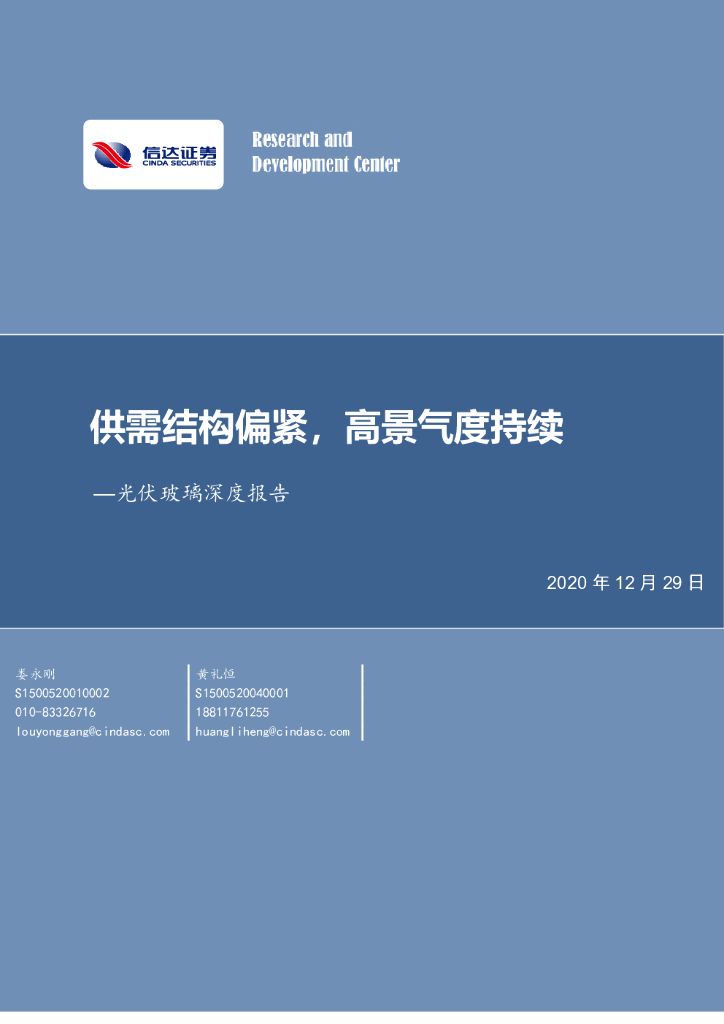 信达证券
CINDA SECURITIES

Research and
Development Center

供需结构偏紧，高景气度持续

—光伏玻璃深度报告

2020 年 12 月 29 日

娄永刚
S1500520010002
010-83326716
louyonggang@cindasc.com

黄礼恒
S1500520040001
18811761255
huangliheng@cindasc.com